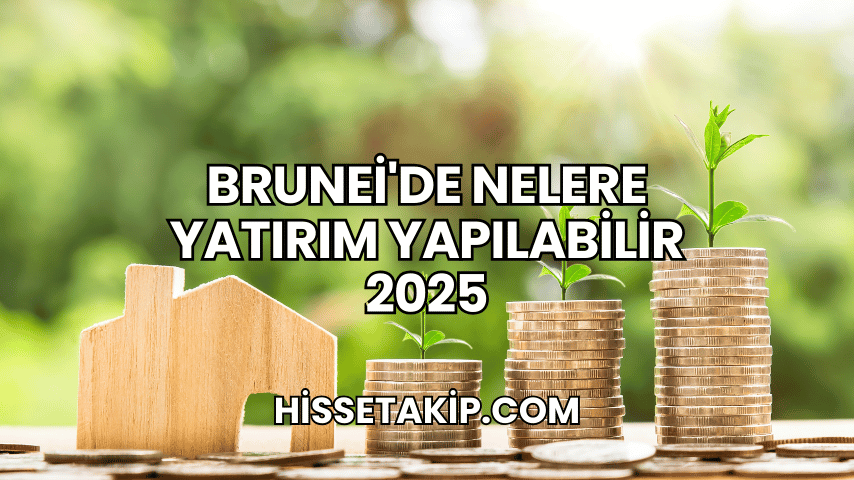 BRUNEİ'DE NELERE YATIRIM YAPILABİLİR 2025

HİSSETAKİP.COM